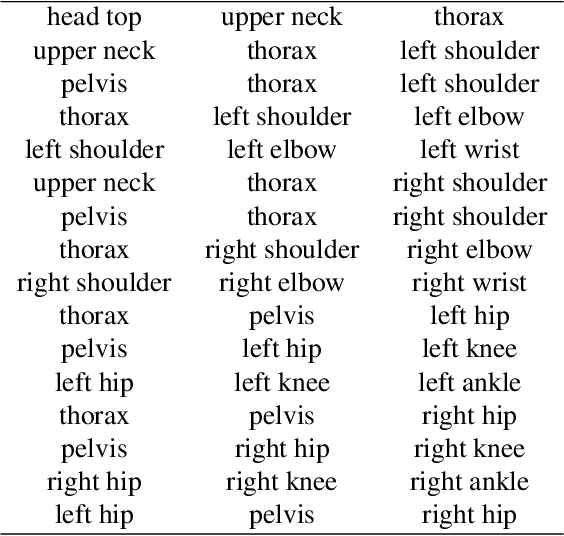 | head top | upper neck | thorax |
|---|---|---|
| upper neck | thorax | left shoulder |
| pelvis | thorax | left shoulder |
| thorax | left shoulder | left elbow |
| left shoulder | left elbow | left wrist |
| upper neck | thorax | right shoulder |
| pelvis | thorax | right shoulder |
| thorax | right shoulder | right elbow |
| right shoulder | right elbow | right wrist |
| thorax | pelvis | left hip |
| pelvis | left hip | left knee |
| left hip | left knee | left ankle |
| thorax | pelvis | right hip |
| pelvis | right hip | right knee |
| right hip | right knee | right ankle |
| left hip | pelvis | right hip |